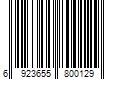 6 923655 800129